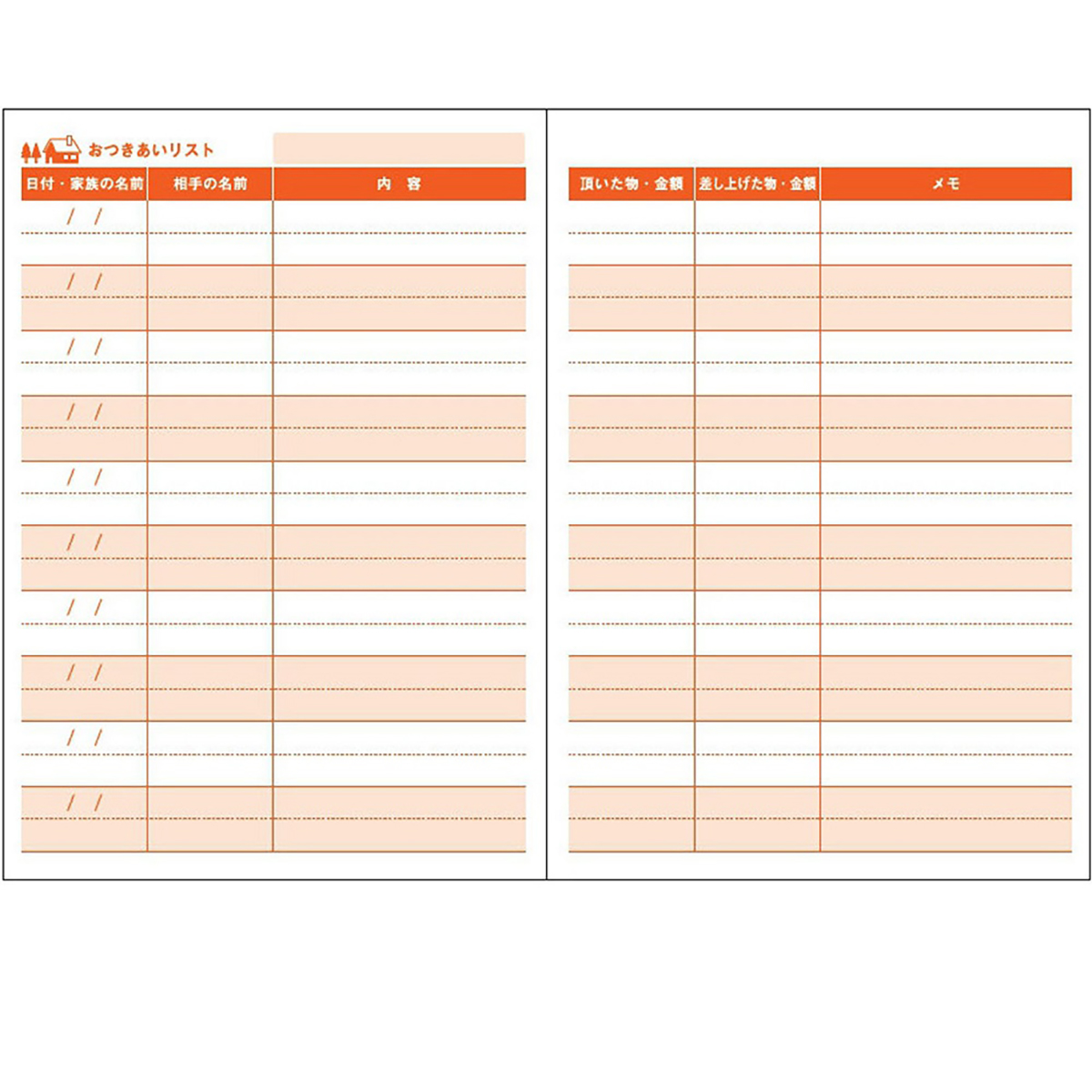 おつきあいリスト

| 日付・家族の名前 | 相手の名前 | 内 容 |
|---|---|---|
| / / | | |
| / / | | |
| / / | | |
| / / | | |
| / / | | |
| / / | | |
| / / | | |
| / / | | |
| / / | | |
| / / | | |

| 頂いた物・金額 | 差し上げた物・金額 | メモ |
|---|---|---|
| | | |
| | | |
| | | |
| | | |
| | | |
| | | |
| | | |
| | | |
| | | |
| | | |